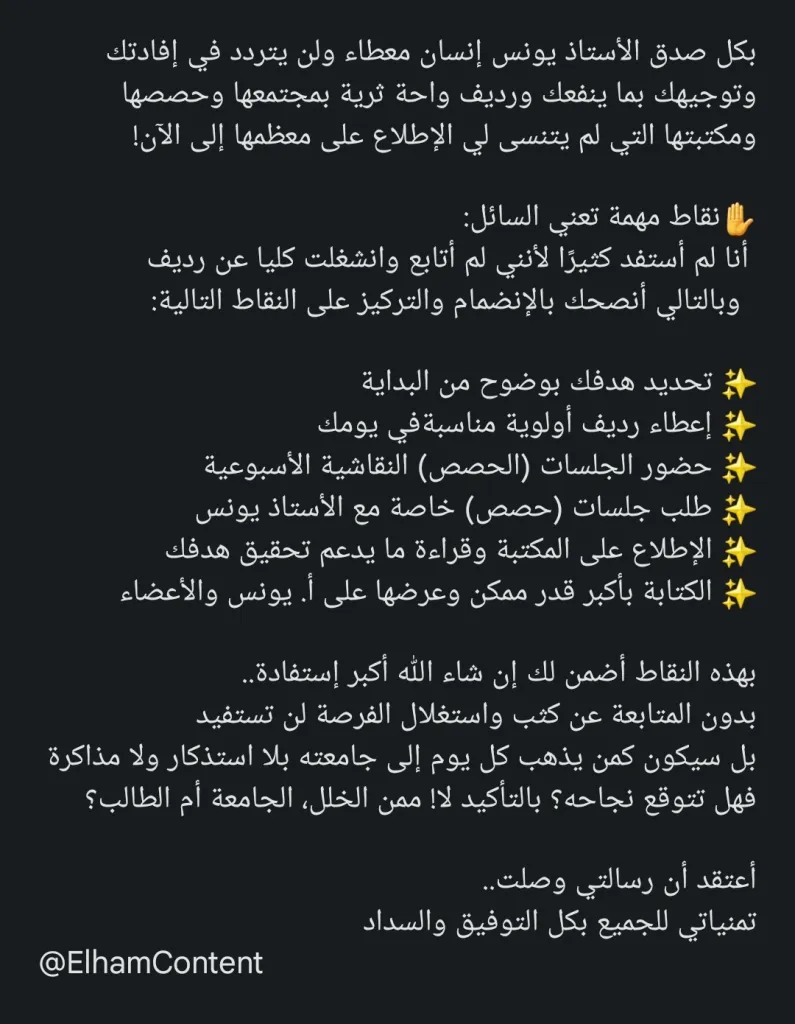 بكل صدق الأستاذ يونس إنسان معطاء ولن يتردد في إفادتك وتوجيهك بما ينفعك ورديف واحة ثرية بمجتمعها وحصصها ومكتبتها التي لم يتنسى لي الإطلاع على معظمها إلى الآن!

✋نقاط مهمة تعني السائل:
أنا لم أستفد كثيرًا لأنني لم أتابع وانشغلت كليا عن رديف وبالتالي أنصحك بالإنضمام والتركيز على النقاط التالية:

✨ تحديد هدفك بوضوح من البداية
✨ إعطاء رديف أولوية مناسبةفي يومك
✨ حضور الجلسات (الحصص) النقاشية الأسبوعية
✨ طلب جلسات (حصص) خاصة مع الأستاذ يونس
✨ الإطلاع على المكتبة وقراءة ما يدعم تحقيق هدفك
✨ الكتابة بأكبر قدر ممكن وعرضها على أ. يونس والأعضاء

بهذه النقاط أضمن لك إن شاء الله أكبر إستفادة..
بدون المتابعة عن كثب واستغلال الفرصة لن تستفيد
بل سيكون كمن يذهب كل يوم إلى جامعته بلا استذكار ولا مذاكرة فهل تتوقع نجاحه؟ بالتأكيد لا! ممن الخلل، الجامعة أم الطالب؟

أعتقد أن رسالتي وصلت..
تمنياتي للجميع بكل التوفيق والسداد

@ElhamContent